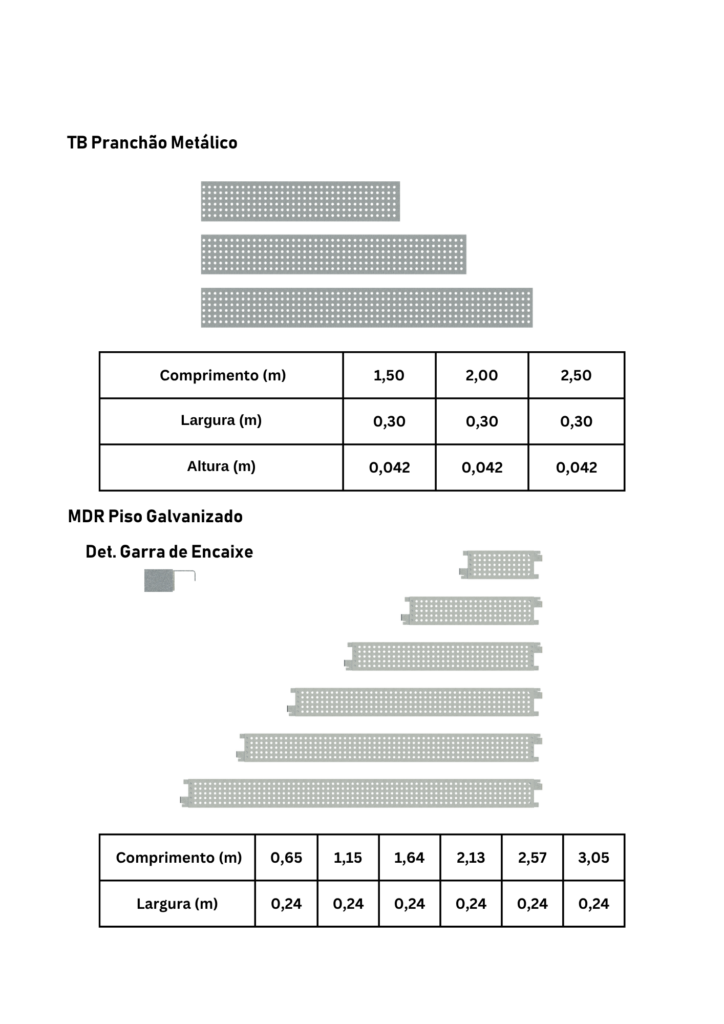 TB Pranchão Metálico

| Comprimento (m) | 1,50 | 2,00 | 2,50 |
|---|---|---|---|
| Largura (m) | 0,30 | 0,30 | 0,30 |
| Altura (m) | 0,042 | 0,042 | 0,042 |

MDR Piso Galvanizado

Det. Garra de Encaixe

| Comprimento (m) | 0,65 | 1,15 | 1,64 | 2,13 | 2,57 | 3,05 |
|---|---|---|---|---|---|---|
| Largura (m) | 0,24 | 0,24 | 0,24 | 0,24 | 0,24 | 0,24 |